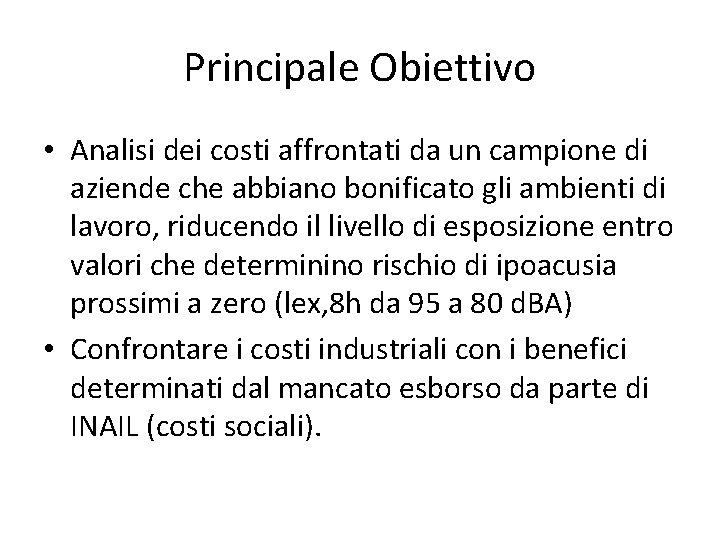 Principale Obiettivo

• Analisi dei costi affrontati da un campione di aziende che abbiano bonificato gli ambienti di lavoro, riducendo il livello di esposizione entro valori che determinino rischio di ipoacusia prossimi a zero (lex,8h da 95 a 80 dBA)

• Confrontare i costi industriali con i benefici determinati dal mancato esborso da parte di INAIL (costi sociali).